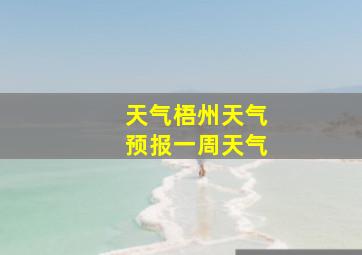 天气梧州天气
预报一周天气